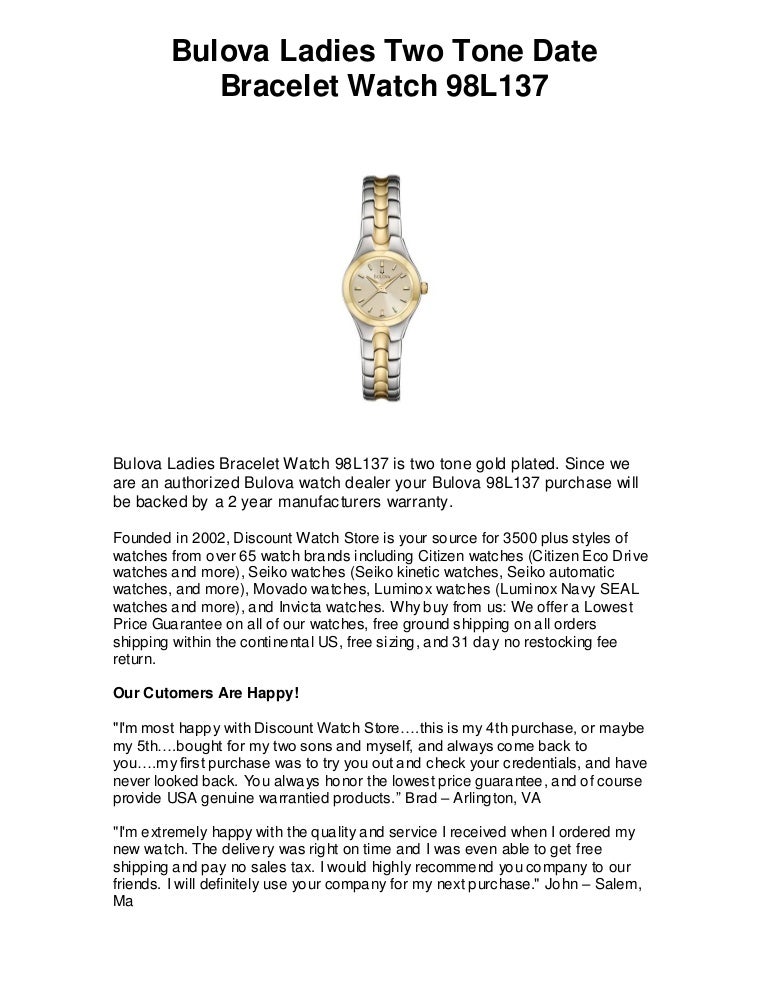 Bulova Ladies Two Tone Date Bracelet Watch 98L137

BULOVA

Bulova Ladies Bracelet Watch 98L137 is two tone gold plated. Since we are an authorized Bulova watch dealer your Bulova 98L137 purchase will be backed by a 2 year manufacturers warranty.

Founded in 2002, Discount Watch Store is your source for 3500 plus styles of watches from over 65 watch brands including Citizen watches (Citizen Eco Drive watches and more), Seiko watches (Seiko kinetic watches, Seiko automatic watches, and more), Movado watches, Luminox watches (Luminox Navy SEAL watches and more), and Invicta watches. Why buy from us: We offer a Lowest Price Guarantee on all of our watches, free ground shipping on all orders shipping within the continental US, free sizing, and 31 day no restocking fee return.

Our Cutomers Are Happy!

"I'm most happy with Discount Watch Store….this is my 4th purchase, or maybe my 5th….bought for my two sons and myself, and always come back to you….my first purchase was to try you out and check your credentials, and have never looked back. You always honor the lowest price guarantee, and of course provide USA genuine warrantied products.” Brad – Arlington, VA

"I'm extremely happy with the quality and service I received when I ordered my new watch. The delivery was right on time and I was even able to get free shipping and pay no sales tax. I would highly recommend you company to our friends. I will definitely use your company for my next purchase." John – Salem, Ma